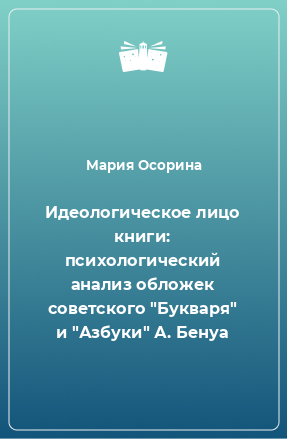 Мария Осорина

Идеологическое лицо книги: психологический анализ обложек советского "Букваря" и "Азбуки" А. Бенуа